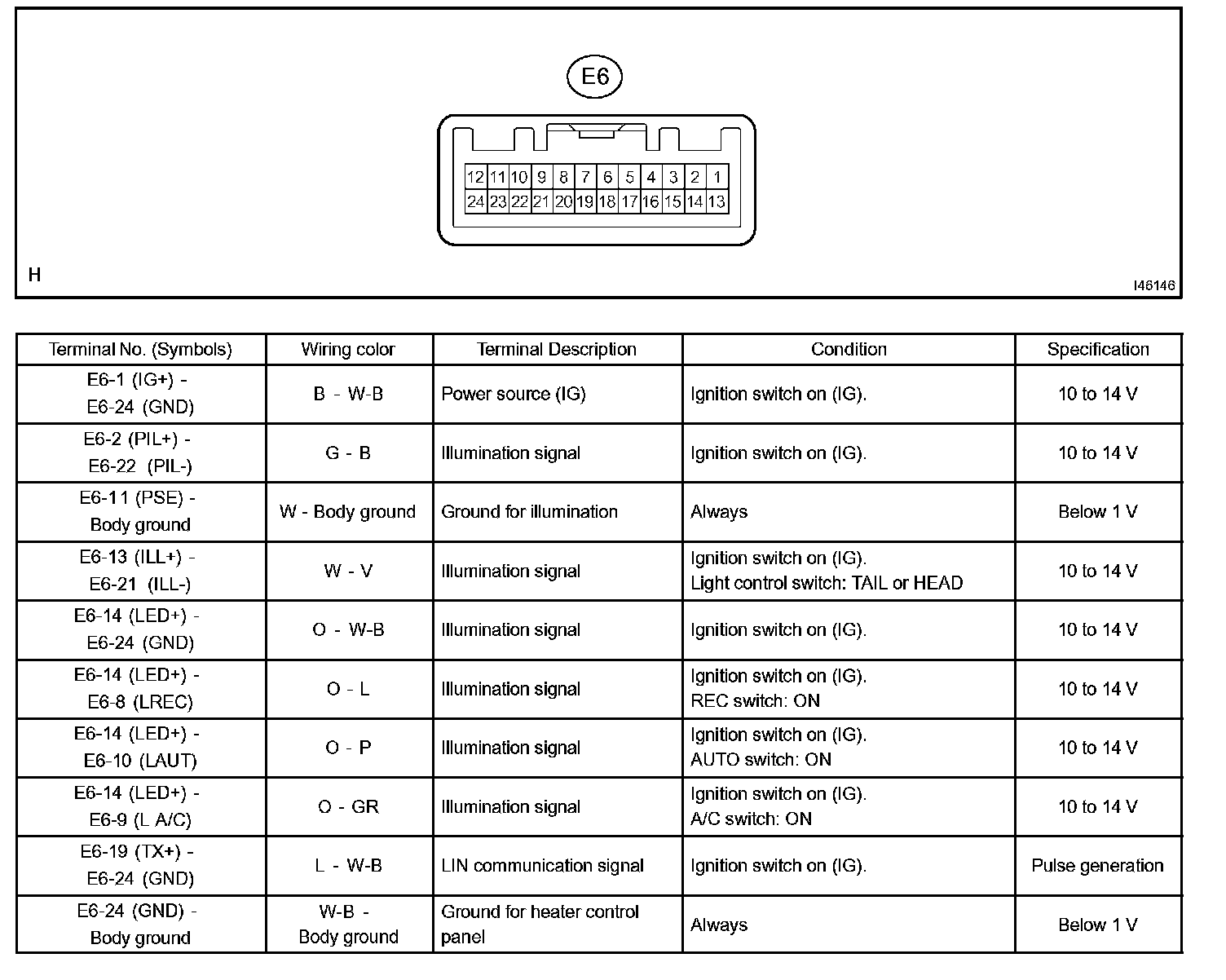 E6

12 11 10 9 8 7 6 5 4 3 2 1
24 23 22 21 20 19 18 17 16 15 14 13

H

I46146

| Terminal No. (Symbols) | Wiring color | Terminal Description | Condition | Specification |
|---|---|---|---|---|
| E6-1 (IG+) - E6-24 (GND) | B - W-B | Power source (IG) | Ignition switch on (IG). | 10 to 14 V |
| E6-2 (PIL+) - E6-22 (PIL-) | G - B | Illumination signal | Ignition switch on (IG). | 10 to 14 V |
| E6-11 (PSE) - Body ground | W - Body ground | Ground for illumination | Always | Below 1 V |
| E6-13 (ILL+) - E6-21 (ILL-) | W - V | Illumination signal | Ignition switch on (IG). Light control switch: TAIL or HEAD | 10 to 14 V |
| E6-14 (LED+) - E6-24 (GND) | O - W-B | Illumination signal | Ignition switch on (IG). | 10 to 14 V |
| E6-14 (LED+) - E6-8 (LREC) | O - L | Illumination signal | Ignition switch on (IG). REC switch: ON | 10 to 14 V |
| E6-14 (LED+) - E6-10 (LAUT) | O - P | Illumination signal | Ignition switch on (IG). AUTO switch: ON | 10 to 14 V |
| E6-14 (LED+) - E6-9 (L A/C) | O - GR | Illumination signal | Ignition switch on (IG). A/C switch: ON | 10 to 14 V |
| E6-19 (TX+) - E6-24 (GND) | L - W-B | LIN communication signal | Ignition switch on (IG). | Pulse generation |
| E6-24 (GND) - Body ground | W-B - Body ground | Ground for heater control panel | Always | Below 1 V |